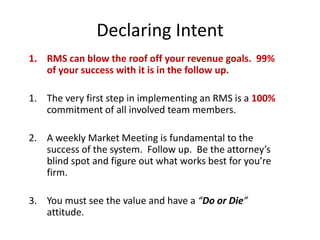 Declaring Intent

1. RMS can blow the roof off your revenue goals. 99% of your success with it is in the follow up.

1. The very first step in implementing an RMS is a 100% commitment of all involved team members.

2. A weekly Market Meeting is fundamental to the success of the system. Follow up. Be the attorney's blind spot and figure out what works best for you're firm.

3. You must see the value and have a "Do or Die" attitude.